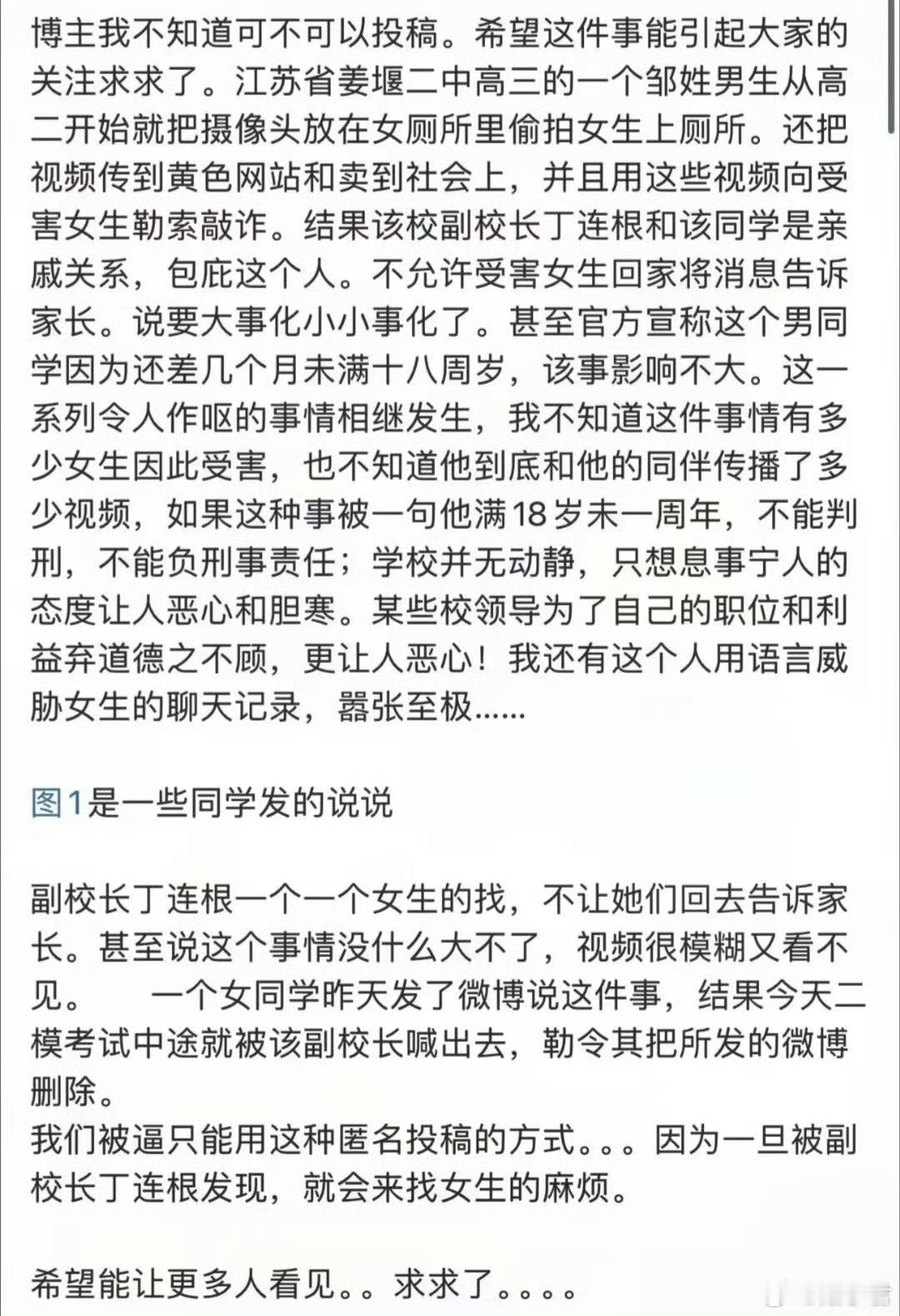 博主我不知道可不可以投稿。希望这件事能引起大家的关注求求了。江苏省姜堰二中高三的一个邹姓男生从高二开始就把摄像头放在女厕所里偷拍女生上厕所。还把视频传到黄色网站和卖到社会上，并且用这些视频向受害女生勒索敲诈。结果该校副校长丁连根和该同学是亲戚关系，包庇这个人。不允许受害女生回家将消息告诉家长。说要大事化小小事化了。甚至官方宣称这个男同学因为还差几个月未满十八周岁，该事影响不大。这一系列令人作呕的事情相继发生，我不知道这件事情有多少女生因此受害，也不知道他到底和他的同伴传播了多少视频，如果这种事被一句他满18岁未一周年，不能判刑，不能负刑事责任；学校并无动静，只想息事宁人的态度让人恶心和胆寒。某些校领导为了自己的职位和利益弃道德之不顾，更让人恶心！我还有这个人用语言威胁女生的聊天记录，嚣张至极......

图1是一些同学发的说说

副校长丁连根一个一个女生的找，不让她们回去告诉家长。甚至说这个事情没什么大不了，视频很模糊又看不见。　一个女同学昨天发了微博说这件事，结果今天二模考试中途就被该副校长喊出去，勒令其把所发的微博删除。
我们被逼只能用这种匿名投稿的方式。。。因为一旦被副校长丁连根发现，就会来找女生的麻烦。

希望能让更多人看见。。求求了。。。。